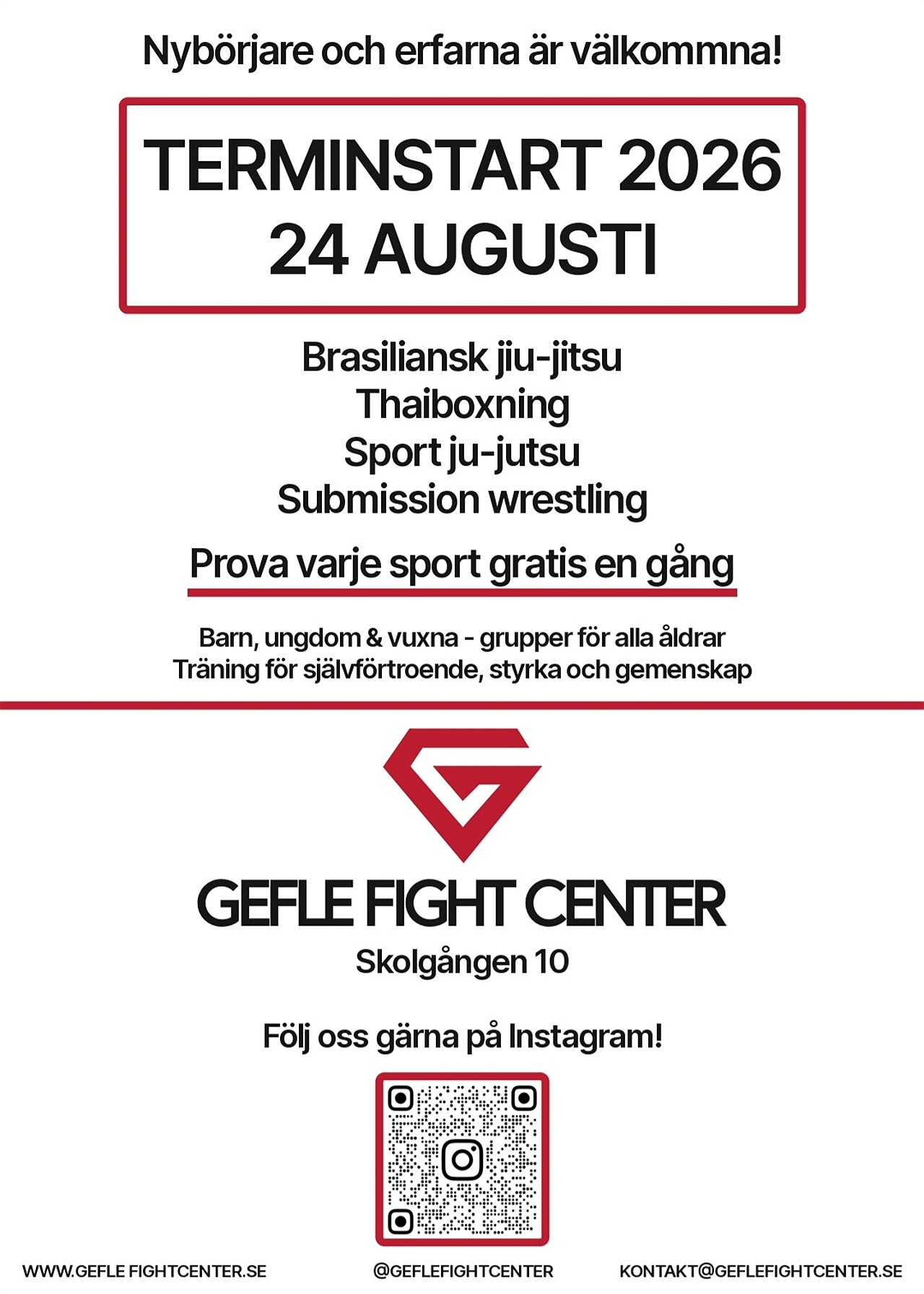 Nybörjare och erfarna är välkommna!

TERMINSTART 2026
24 AUGUSTI

Brasiliansk jiu-jitsu
Thaiboxning
Sport ju-jutsu
Submission wrestling

Prova varje sport gratis en gång

Barn, ungdom & vuxna - grupper för alla åldrar
Träning för självförtroende, styrka och gemenskap

GEFLE FIGHT CENTER
Skolgången 10

Följ oss gärna på Instagram!

WWW.GEFLE FIGHTCENTER.SE
@GEFLEFIGHTCENTER
KONTAKT@GEFLEFIGHTCENTER.SE